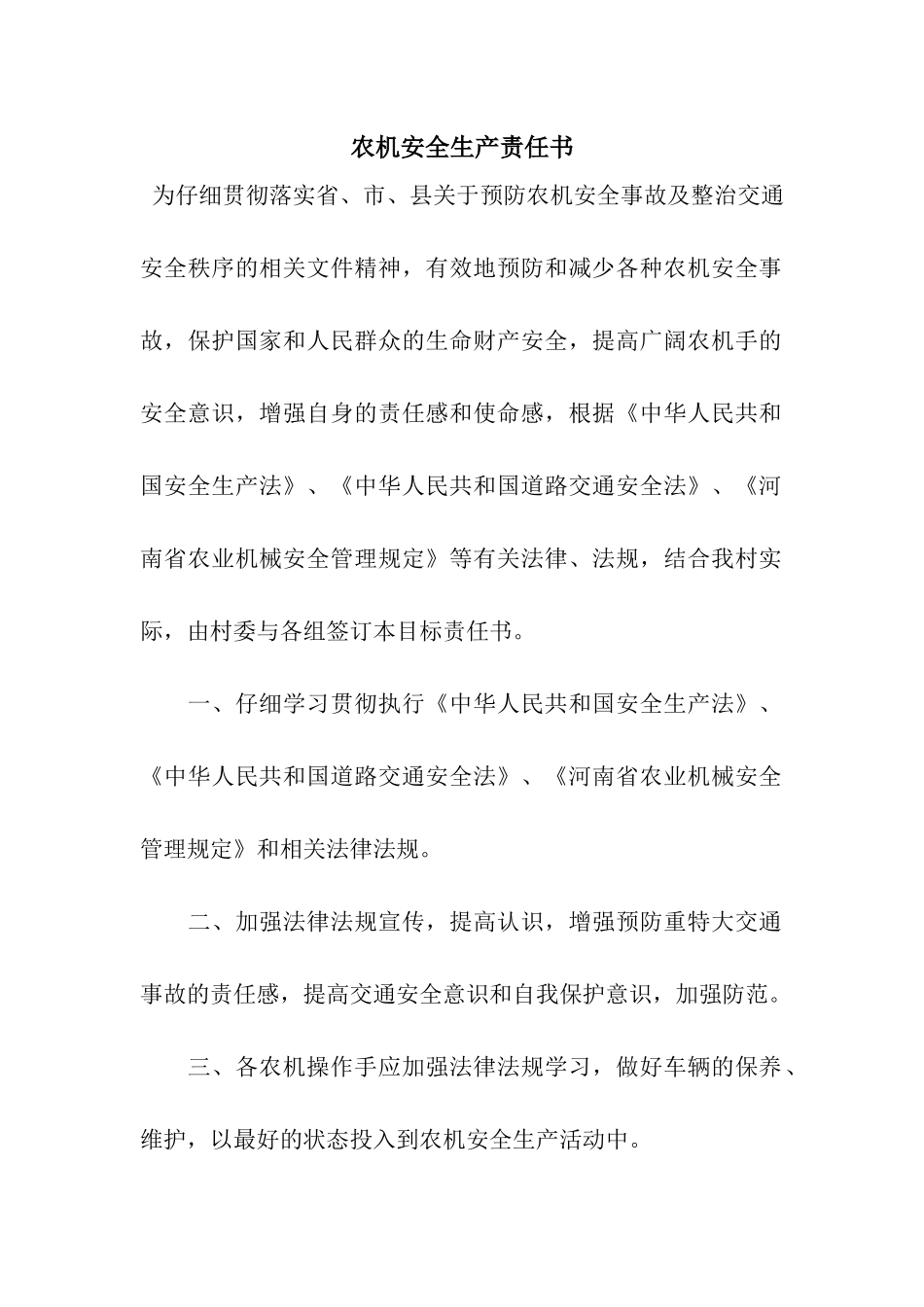 农机安全生产责任书

为仔细贯彻落实省、市、县关于预防农机安全事故及整治交通安全秩序的相关文件精神，有效地预防和减少各种农机安全事故，保护国家和人民群众的生命财产安全，提高广阔农机手的安全意识，增强自身的责任感和使命感，根据《中华人民共和国安全生产法》、《中华人民共和国道路交通安全法》、《河南省农业机械安全管理规定》等有关法律、法规，结合我村实际，由村委与各组签订本目标责任书。

一、仔细学习贯彻执行《中华人民共和国安全生产法》、《中华人民共和国道路交通安全法》、《河南省农业机械安全管理规定》和相关法律法规。

二、加强法律法规宣传，提高认识，增强预防重特大交通事故的责任感，提高交通安全意识和自我保护意识，加强防范。

三、各农机操作手应加强法律法规学习，做好车辆的保养、维护，以最好的状态投入到农机安全生产活动中。